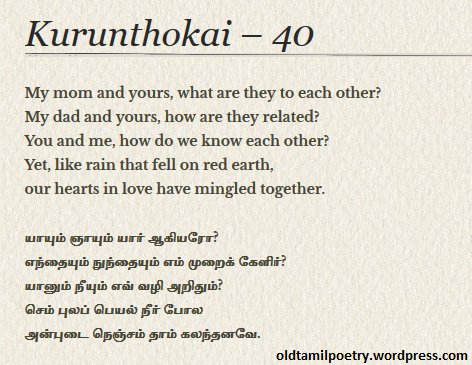 Kurunthokai – 40

My mom and yours, what are they to each other?
My dad and yours, how are they related?
You and me, how do we know each other?
Yet, like rain that fell on red earth,
our hearts in love have mingled together.

யாயும் ஞாயும் யார் ஆகியரோ?
எந்தையும் நுந்தையும் எம் முறைக் கேளிர்?
யானும் நீயும் எவ் வழி அறிதும்?
செம் புலப் பெயல் நீர் போல
அன்புடை நெஞ்சம் தாம் கலந்தனவே.

oldtamilpoetry.wordpress.com